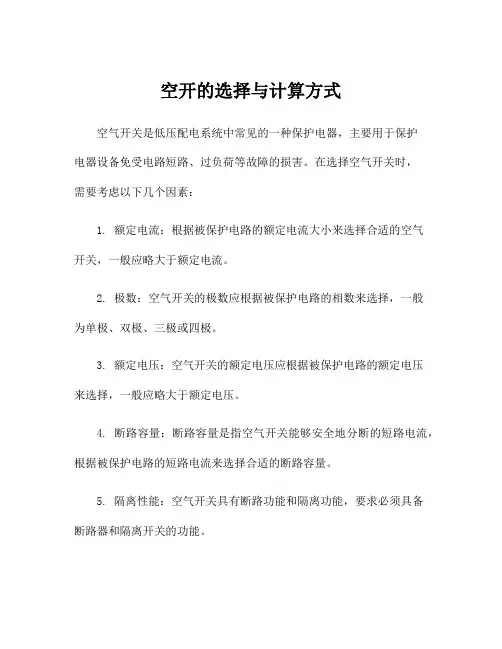 空开的选择与计算方式

空气开关是低压配电系统中常见的一种保护电器，主要用于保护电器设备免受电路短路、过负荷等故障的损害。在选择空气开关时，需要考虑以下几个因素：

1. 额定电流：根据被保护电路的额定电流大小来选择合适的空气开关，一般应略大于额定电流。

2. 极数：空气开关的极数应根据被保护电路的相数来选择，一般为单极、双极、三极或四极。

3. 额定电压：空气开关的额定电压应根据被保护电路的额定电压来选择，一般应略大于额定电压。

4. 断路容量：断路容量是指空气开关能够安全地分断的短路电流，根据被保护电路的短路电流来选择合适的断路容量。

5. 隔离性能：空气开关具有断路功能和隔离功能，要求必须具备断路器和隔离开关的功能。